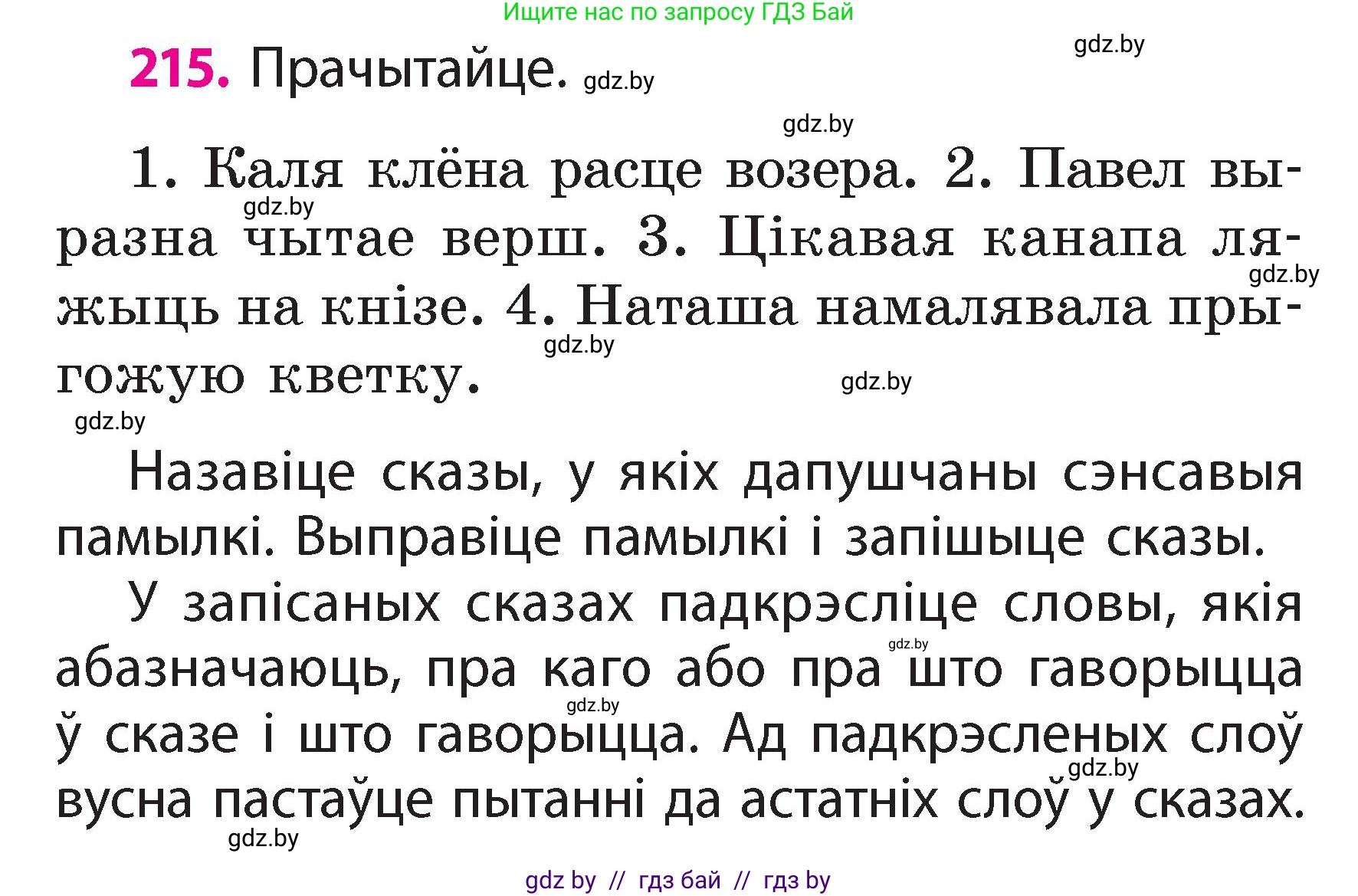 Ищите нас по запросу ГДЗ Бай

gdz.by

215. Прачытайце. gdz.by

gdz.by

1. Каля клёна расце возера. 2. Павел выразна чытае верш. 3. Цікавая канапа ляжыць на кнізе. 4. Наташа намалявала прыгожую кветку.

gdz.by gdz.by gdz.by gdz.by gdz.by

Назавіце сказы, у якіх дапушчаны сэнсавыя памылкі. Выправіце памылкі і запішыце сказы.

У запісаных сказах падкрэсліце словы, якія абазначаюць, пра каго або пра што гаворыцца ў сказе і што гаворыцца. Ад падкрэсленых слоў вусна пастаўце пытанні да астатніх слоў у сказах.

gdz.by gdz.by gdz.by gdz.by

gdz by // гдз бай // гдз by